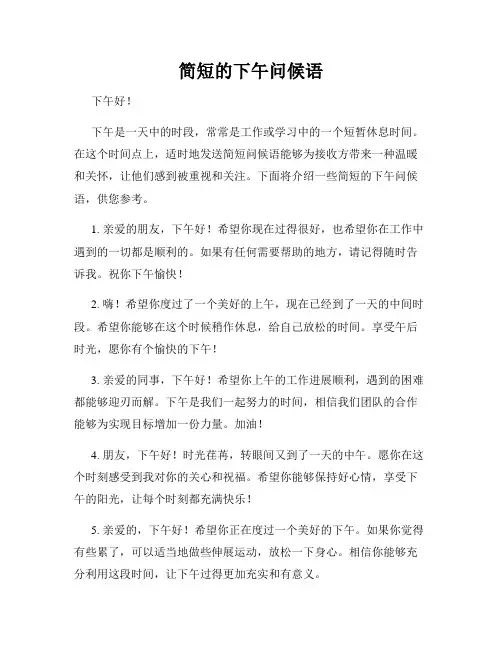 简短的下午问候语

下午好！

下午是一天中的时段，常常是工作或学习中的一个短暂休息时间。在这个时间点上，适时地发送简短问候语能够为接收方带来一种温暖和关怀，让他们感到被重视和关注。下面将介绍一些简短的下午问候语，供您参考。

1. 亲爱的朋友，下午好！希望你现在过得很好，也希望你在工作中遇到的一切都是顺利的。如果有任何需要帮助的地方，请记得随时告诉我。祝你下午愉快！

2. 嗨！希望你度过了一个美好的上午，现在已经到了一天的中间时段。希望你能够在这个时候稍作休息，给自己放松的时间。享受午后时光，愿你有个愉快的下午！

3. 亲爱的同事，下午好！希望你上午的工作进展顺利，遇到的困难都能够迎刃而解。下午是我们一起努力的时间，相信我们团队的合作能够为实现目标增加一份力量。加油！

4. 朋友，下午好！时光荏苒，转眼间又到了一天的中午。愿你在这个时刻感受到我对你的关心和祝福。希望你能够保持好心情，享受下午的阳光，让每个时刻都充满快乐！

5. 亲爱的，下午好！希望你正在度过一个美好的下午。如果你觉得有些累了，可以适当地做些伸展运动，放松一下身心。相信你能够充分利用这段时间，让下午过得更加充实和有意义。